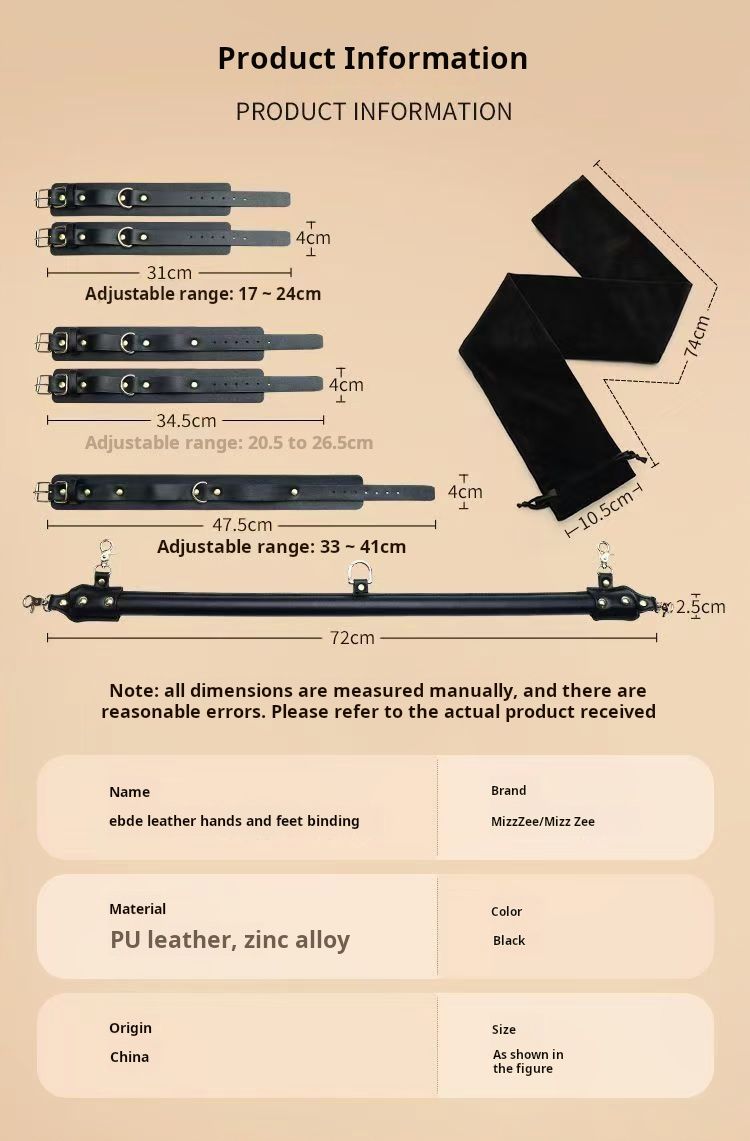 Product Information

PRODUCT INFORMATION

4cm

31cm

Adjustable range: 17 ~ 24cm

4cm

34.5cm

Adjustable range: 20.5 to 26.5cm

4cm

47.5cm

Adjustable range: 33 ~ 41cm

74cm

10.5cm

2.5cm

72cm

Note: all dimensions are measured manually, and there are reasonable errors. Please refer to the actual product received

Name

ebde leather hands and feet binding

Brand

MizzZee/Mizz Zee

Material

PU leather, zinc alloy

Color

Black

Origin

China

Size

As shown in the figure